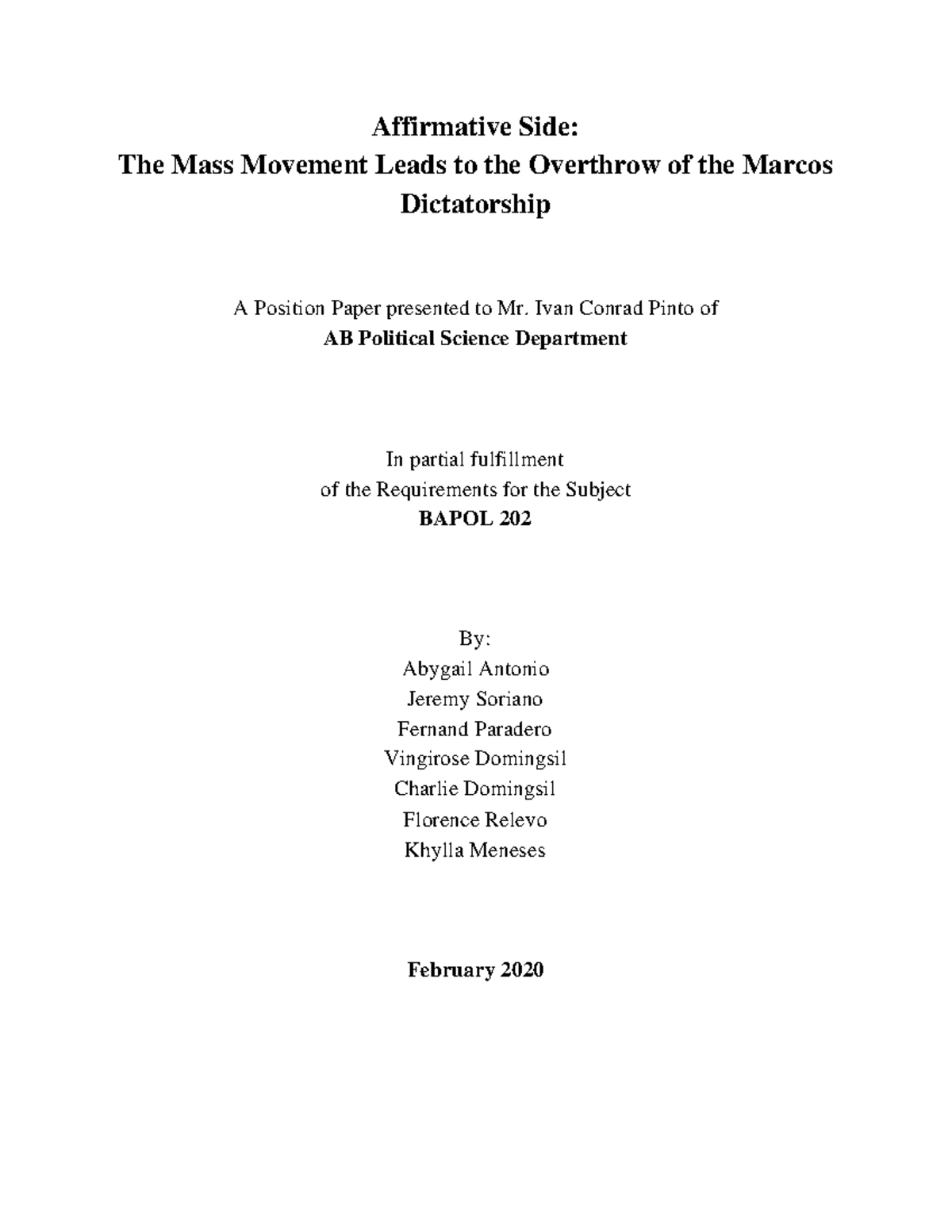 Affirmative Side:
The Mass Movement Leads to the Overthrow of the Marcos Dictatorship

A Position Paper presented to Mr. Ivan Conrad Pinto of
AB Political Science Department

In partial fulfillment
of the Requirements for the Subject
BAPOL 202

By:
Abygail Antonio
Jeremy Soriano
Fernand Paradero
Vingirose Domingsil
Charlie Domingsil
Florence Relevo
Khylla Meneses

February 2020